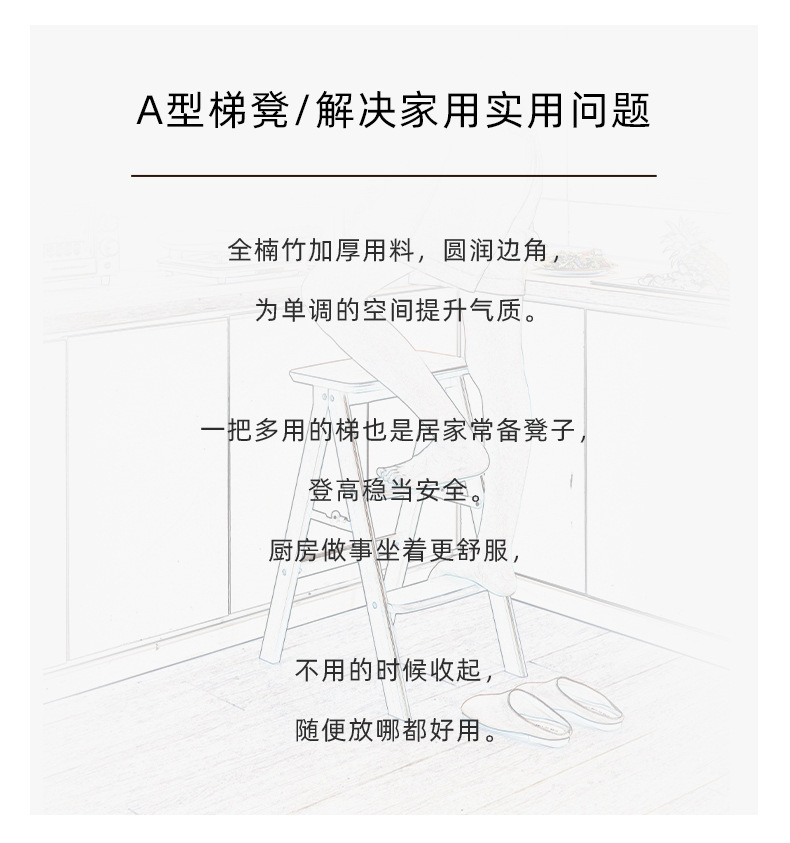 A型梯凳/解决家用实用问题

全楠竹加厚用料，圆润边角，

为单调的空间提升气质。

一把多用的梯也是居家常备凳子，

登高稳当安全。

厨房做事坐着更舒服，

不用的时候收起，

随便放哪都好用。